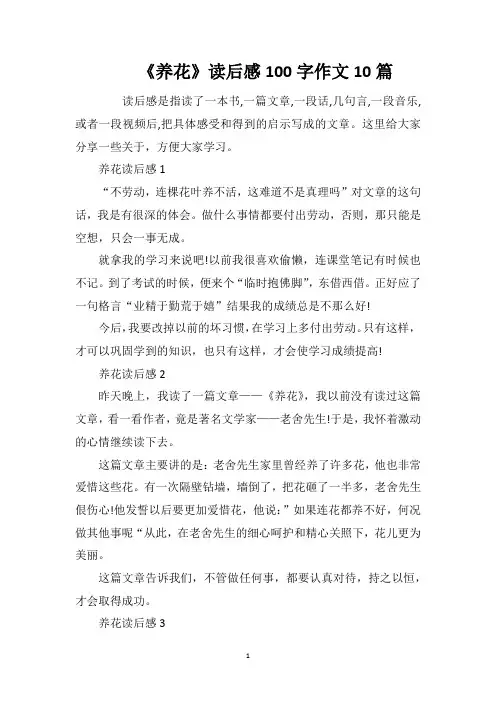 《养花》读后感 100 字作文 10 篇

读后感是指读了一本书,一篇文章,一段话,几句言,一段音乐,或者一段视频后,把具体感受和得到的启示写成的文章。这里给大家分享一些关于，方便大家学习。

养花读后感 1

“不劳动，连棵花叶养不活，这难道不是真理吗”对文章的这句话，我是有很深的体会。做什么事情都要付出劳动，否则，那只能是空想，只会一事无成。

就拿我的学习来说吧!以前我很喜欢偷懒，连课堂笔记有时候也不记。到了考试的时候，便来个“临时抱佛脚”，东借西借。正好应了一句格言“业精于勤荒于嬉”结果我的成绩总是不那么好!

今后,我要改掉以前的坏习惯,在学习上多付出劳动。只有这样，才可以巩固学到的知识，也只有这样，才会使学习成绩提高!

养花读后感 2

昨天晚上，我读了一篇文章——《养花》，我以前没有读过这篇文章，看一看作者，竟是著名文学家——老舍先生!于是，我怀着激动的心情继续读下去。

这篇文章主要讲的是：老舍先生家里曾经养了许多花，他也非常爱惜这些花。有一次隔壁钻墙，墙倒了，把花砸了一半多，老舍先生很伤心!他发誓以后要更加爱惜花，他说：”如果连花都养不好，何况做其他事呢“从此，在老舍先生的细心呵护和精心关照下，花儿更为美丽。

这篇文章告诉我们，不管做任何事，都要认真对待，持之以恒，才会取得成功。

养花读后感 3

1